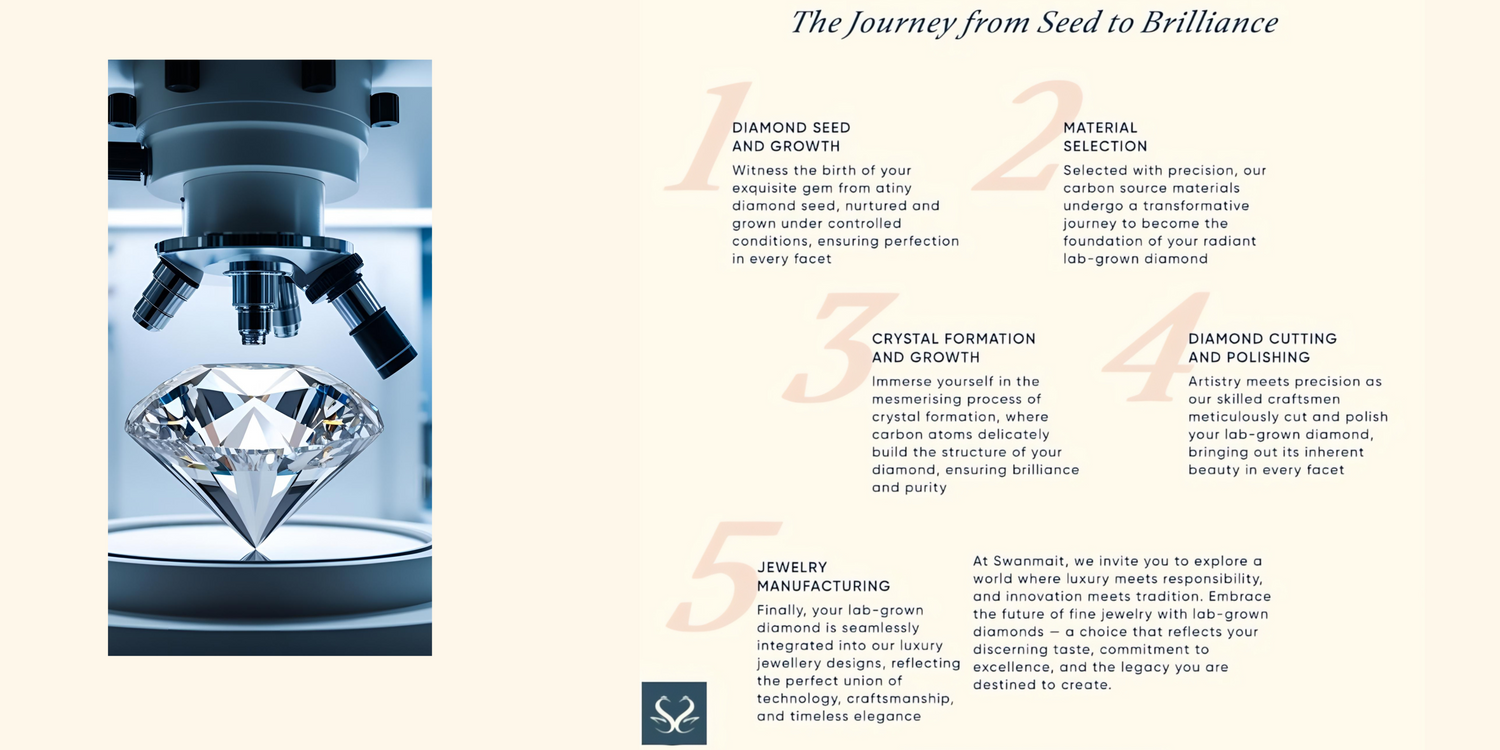 The Journey from Seed to Brilliance

1

DIAMOND SEED AND GROWTH

Witness the birth of your exquisite gem from atiny diamond seed, nurtured and grown under controlled conditions, ensuring perfection in every facet

2

MATERIAL SELECTION

Selected with precision, our carbon source materials undergo a transformative journey to become the foundation of your radiant lab-grown diamond

3

CRYSTAL FORMATION AND GROWTH

Immerse yourself in the mesmerising process of crystal formation, where carbon atoms delicately build the structure of your diamond, ensuring brilliance and purity

4

DIAMOND CUTTING AND POLISHING

Artistry meets precision as our skilled craftsmen meticulously cut and polish your lab-grown diamond, bringing out its inherent beauty in every facet

5

JEWELRY MANUFACTURING

Finally, your lab-grown diamond is seamlessly integrated into our luxury jewellery designs, reflecting the perfect union of technology, craftsmanship, and timeless elegance

At Swanmait, we invite you to explore a world where luxury meets responsibility, and innovation meets tradition. Embrace the future of fine jewelry with lab-grown diamonds — a choice that reflects your discerning taste, commitment to excellence, and the legacy you are destined to create.